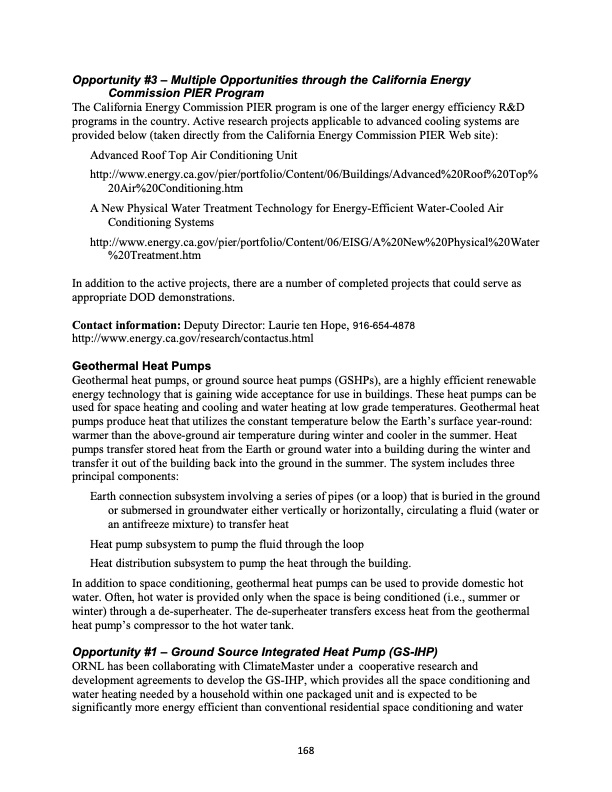 Opportunity #3 – Multiple Opportunities through the California Energy Commission PIER Program

The California Energy Commission PIER program is one of the larger energy efficiency R&D programs in the country. Active research projects applicable to advanced cooling systems are provided below (taken directly from the California Energy Commission PIER Web site):

Advanced Roof Top Air Conditioning Unit

http://www.energy.ca.gov/pier/portfolio/Content/06/Buildings/Advanced%20Roof%20Top%20Air%20Conditioning.htm

A New Physical Water Treatment Technology for Energy-Efficient Water-Cooled Air Conditioning Systems

http://www.energy.ca.gov/pier/portfolio/Content/06/EISG/A%20New%20Physical%20Water%20Treatment.htm

In addition to the active projects, there are a number of completed projects that could serve as appropriate DOD demonstrations.

Contact information: Deputy Director: Laurie ten Hope, 916-654-4878
http://www.energy.ca.gov/research/contactus.html

Geothermal Heat Pumps

Geothermal heat pumps, or ground source heat pumps (GSHPs), are a highly efficient renewable energy technology that is gaining wide acceptance for use in buildings. These heat pumps can be used for space heating and cooling and water heating at low grade temperatures. Geothermal heat pumps produce heat that utilizes the constant temperature below the Earth's surface year-round: warmer than the above-ground air temperature during winter and cooler in the summer. Heat pumps transfer stored heat from the Earth or ground water into a building during the winter and transfer it out of the building back into the ground in the summer. The system includes three principal components:

Earth connection subsystem involving a series of pipes (or a loop) that is buried in the ground or submersed in groundwater either vertically or horizontally, circulating a fluid (water or an antifreeze mixture) to transfer heat

Heat pump subsystem to pump the fluid through the loop

Heat distribution subsystem to pump the heat through the building.

In addition to space conditioning, geothermal heat pumps can be used to provide domestic hot water. Often, hot water is provided only when the space is being conditioned (i.e., summer or winter) through a de-superheater. The de-superheater transfers excess heat from the geothermal heat pump's compressor to the hot water tank.

Opportunity #1 – Ground Source Integrated Heat Pump (GS-IHP)

ORNL has been collaborating with ClimateMaster under a cooperative research and development agreements to develop the GS-IHP, which provides all the space conditioning and water heating needed by a household within one packaged unit and is expected to be significantly more energy efficient than conventional residential space conditioning and water

168